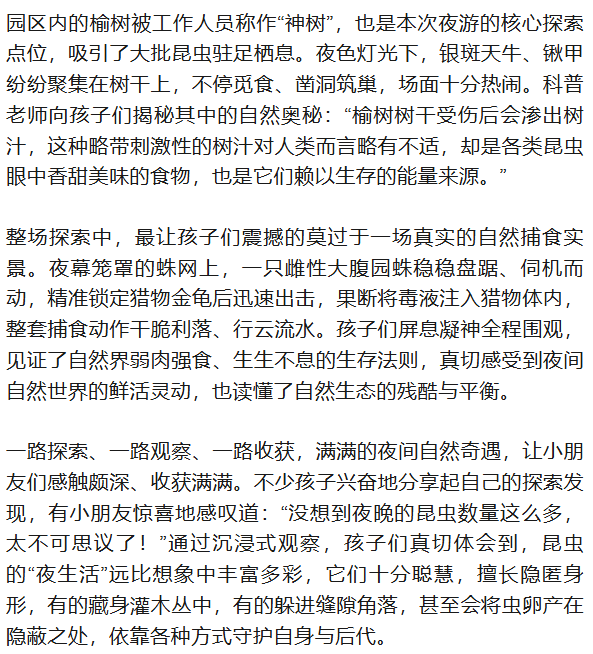 园区内的榆树被工作人员称作“神树”，也是本次夜游的核心探索点位，吸引了大批昆虫驻足栖息。夜色灯光下，银斑天牛、锹甲纷纷聚集在树干上，不停觅食、凿洞筑巢，场面十分热闹。科普老师向孩子们揭秘其中的自然奥秘：“榆树树干受伤后会渗出树汁，这种略带刺激性的树汁对人类而言略有不适，却是各类昆虫眼中香甜美味的食物，也是它们赖以生存的能量来源。”

整场探索中，最让孩子们震撼的莫过于一场真实的自然捕食实景。夜幕笼罩的蛛网上，一只雌性大腹园蛛稳稳盘踞、伺机而动，精准锁定猎物金龟后迅速出击，果断将毒液注入猎物体内，整套捕食动作干脆利落、行云流水。孩子们屏息凝神全程围观，见证了自然界弱肉强食、生生不息的生存法则，真切感受到夜间自然世界的鲜活灵动，也读懂了自然生态的残酷与平衡。

一路探索、一路观察、一路收获，满满的夜间自然奇遇，让小朋友们感触颇深、收获满满。不少孩子兴奋地分享起自己的探索发现，有小朋友惊喜地感叹道：“没想到夜晚的昆虫数量这么多，太不可思议了！”通过沉浸式观察，孩子们真切体会到，昆虫的“夜生活”远比想象中丰富多彩，它们十分聪慧，擅长隐匿身形，有的藏身灌木丛中，有的躲进缝隙角落，甚至会将虫卵产在隐蔽之处，依靠各种方式守护自身与后代。